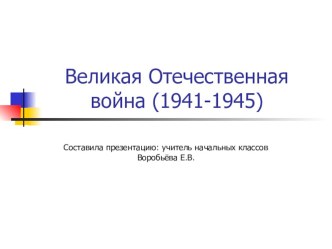 Великая Отечественная война (1941-1945)

Составила презентацию: учитель начальных классов Воробьёва Е.В.